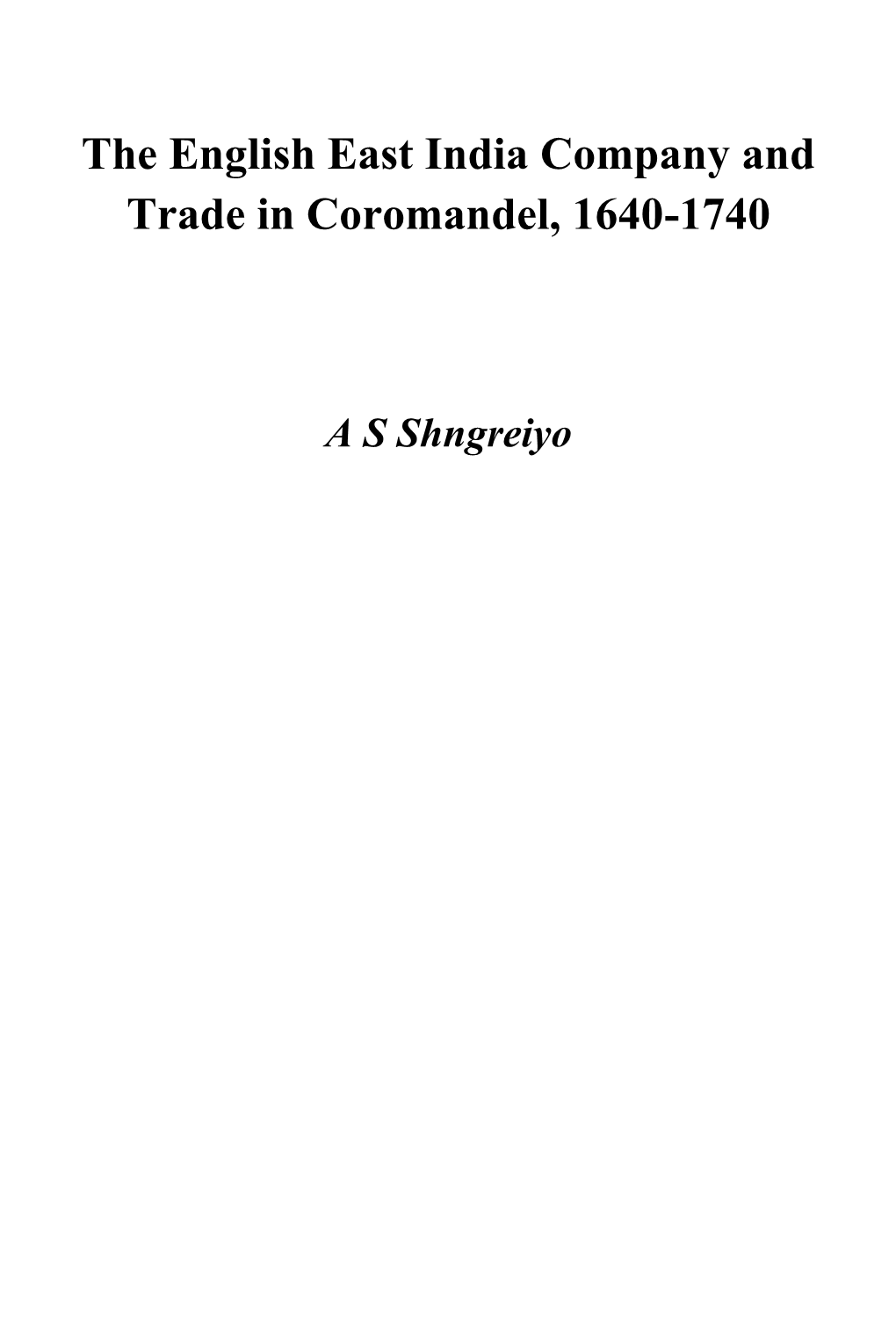 The English East India Company and Trade in Coromandel, 1640-1740

A S Shngreiyo